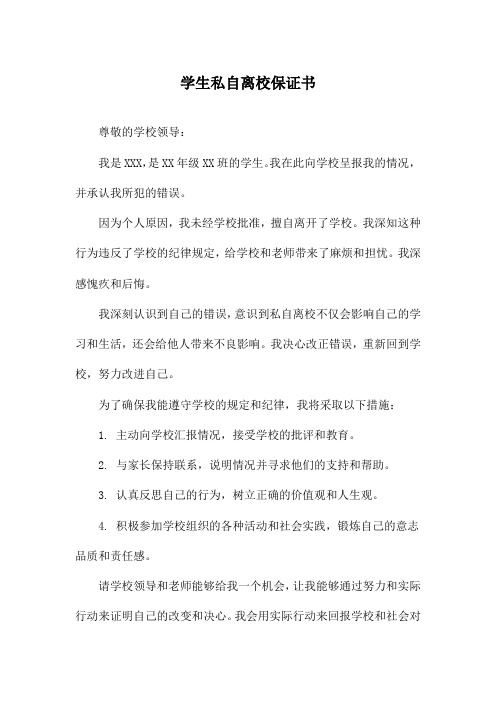 学生私自离校保证书

尊敬的学校领导：

我是XXX，是XX年级XX班的学生。我在此向学校呈报我的情况，并承认我所犯的错误。

因为个人原因，我未经学校批准，擅自离开了学校。我深知这种行为违反了学校的纪律规定，给学校和老师带来了麻烦和担忧。我深感愧疚和后悔。

我深刻认识到自己的错误，意识到私自离校不仅会影响自己的学习和生活，还会给他人带来不良影响。我决心改正错误，重新回到学校，努力改进自己。

为了确保我能遵守学校的规定和纪律，我将采取以下措施：

1. 主动向学校汇报情况，接受学校的批评和教育。

2. 与家长保持联系，说明情况并寻求他们的支持和帮助。

3. 认真反思自己的行为，树立正确的价值观和人生观。

4. 积极参加学校组织的各种活动和社会实践，锻炼自己的意志品质和责任感。

请学校领导和老师能够给我一个机会，让我能够通过努力和实际行动来证明自己的改变和决心。我会用实际行动来回报学校和社会对